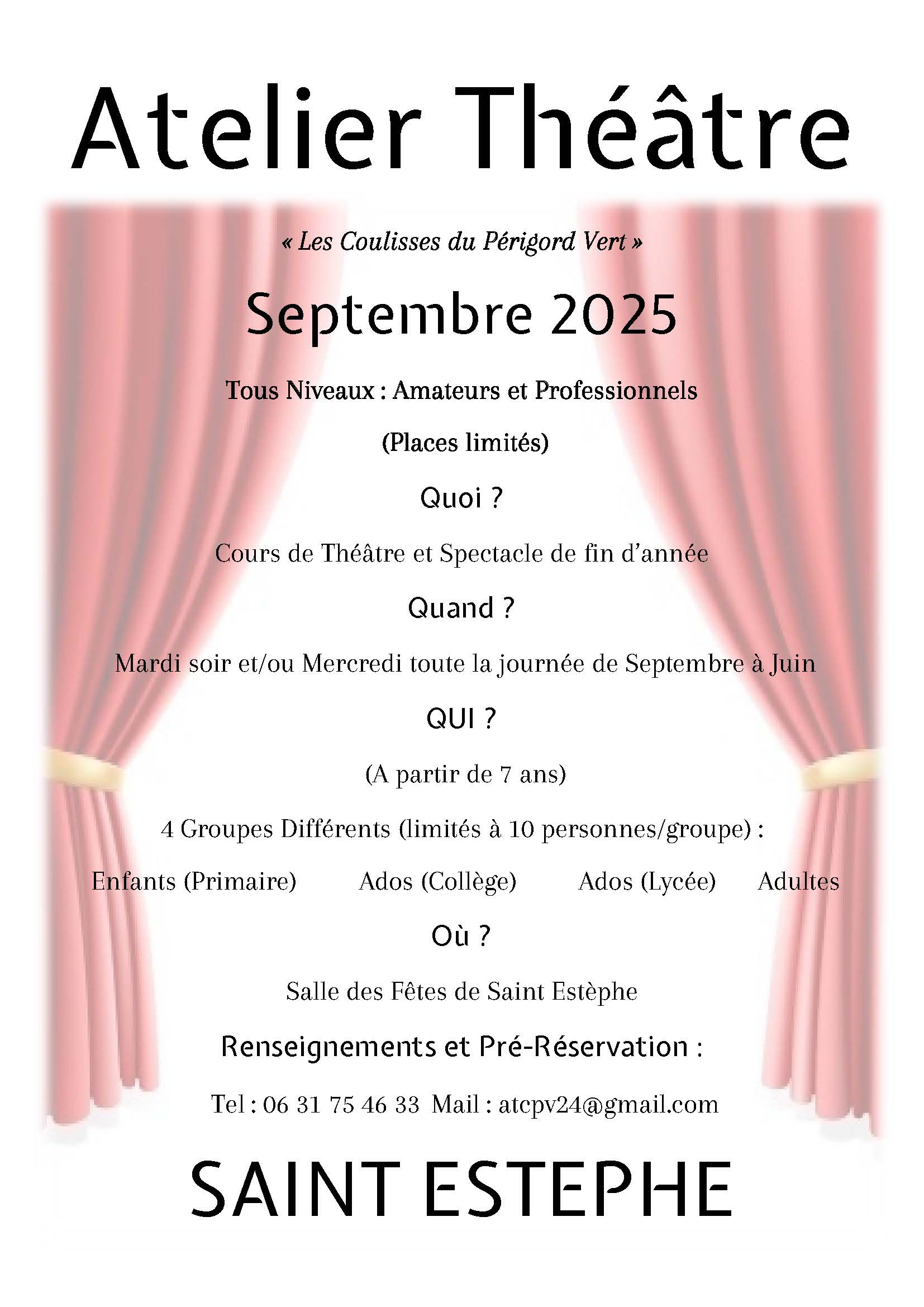 Atelier Théâtre

« Les Coulisses du Périgord Vert »

Septembre 2025

Tous Niveaux : Amateurs et Professionnels

(Places limités)

Quoi ?

Cours de Théâtre et Spectacle de fin d'année

Quand ?

Mardi soir et/ou Mercredi toute la journée de Septembre à Juin

QUI ?

(A partir de 7 ans)

4 Groupes Différents (limités à 10 personnes/groupe) :

Enfants (Primaire) Ados (Collège) Ados (Lycée) Adultes

Où ?

Salle des Fêtes de Saint Estèphe

Renseignements et Pré-Réservation :

Tel : 06 31 75 46 33 Mail : atcpv24@gmail.com

SAINT ESTEPHE